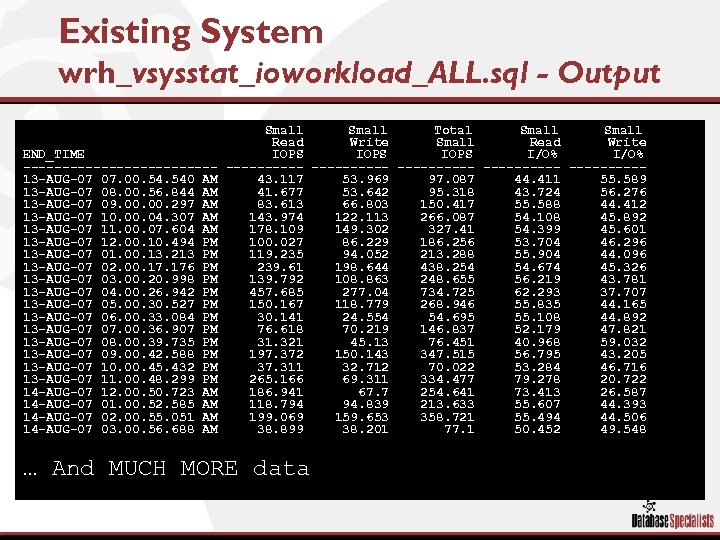 Existing System
wrh_vsysstat_ioworkload_ALL.sql - Output

| END_TIME | Small Read IOPS | Small Write IOPS | Total Small IOPS | Small Read I/O% | Small Write I/O% |
|---|---|---|---|---|---|
| 13-AUG-07 07.00.54.540 AM | 43.117 | 53.969 | 97.087 | 44.411 | 55.589 |
| 13-AUG-07 08.00.56.844 AM | 41.677 | 53.642 | 95.318 | 43.724 | 56.276 |
| 13-AUG-07 09.00.00.297 AM | 83.613 | 66.803 | 150.417 | 55.588 | 44.412 |
| 13-AUG-07 10.00.04.307 AM | 143.974 | 122.113 | 266.087 | 54.108 | 45.892 |
| 13-AUG-07 11.00.07.604 AM | 178.109 | 149.302 | 327.41 | 54.399 | 45.601 |
| 13-AUG-07 12.00.10.494 PM | 100.027 | 86.229 | 186.256 | 53.704 | 46.296 |
| 13-AUG-07 01.00.13.213 PM | 119.235 | 94.052 | 213.288 | 55.904 | 44.096 |
| 13-AUG-07 02.00.17.176 PM | 239.61 | 198.644 | 438.254 | 54.674 | 45.326 |
| 13-AUG-07 03.00.20.998 PM | 139.792 | 108.863 | 248.655 | 56.219 | 43.781 |
| 13-AUG-07 04.00.26.942 PM | 457.685 | 277.04 | 734.725 | 62.293 | 37.707 |
| 13-AUG-07 05.00.30.527 PM | 150.167 | 118.779 | 268.946 | 55.835 | 44.165 |
| 13-AUG-07 06.00.33.084 PM | 30.141 | 24.554 | 54.695 | 55.108 | 44.892 |
| 13-AUG-07 07.00.36.907 PM | 76.618 | 70.219 | 146.837 | 52.179 | 47.821 |
| 13-AUG-07 08.00.39.735 PM | 31.321 | 45.13 | 76.451 | 40.968 | 59.032 |
| 13-AUG-07 09.00.42.588 PM | 197.372 | 150.143 | 347.515 | 56.795 | 43.205 |
| 13-AUG-07 10.00.45.432 PM | 37.311 | 32.712 | 70.022 | 53.284 | 46.716 |
| 13-AUG-07 11.00.48.299 PM | 265.166 | 69.311 | 334.477 | 79.278 | 20.722 |
| 14-AUG-07 12.00.50.723 AM | 186.941 | 67.7 | 254.641 | 73.413 | 26.587 |
| 14-AUG-07 01.00.52.585 AM | 118.794 | 94.839 | 213.633 | 55.607 | 44.393 |
| 14-AUG-07 02.00.55.051 AM | 199.069 | 159.653 | 358.721 | 55.494 | 44.506 |
| 14-AUG-07 03.00.56.688 AM | 38.899 | 38.201 | 77.1 | 50.452 | 49.548 |

… And MUCH MORE data

Database Specialists